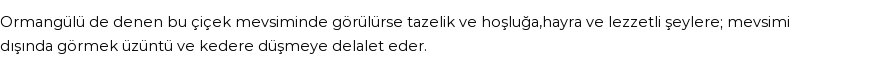 Ormangülü de denen bu çiçek mevsiminde görülürse tazelik ve hoşluğa,hayra ve lezzetli şeylere; mevsimi dışında görmek üzüntü ve kedere düşmeye delalet eder.